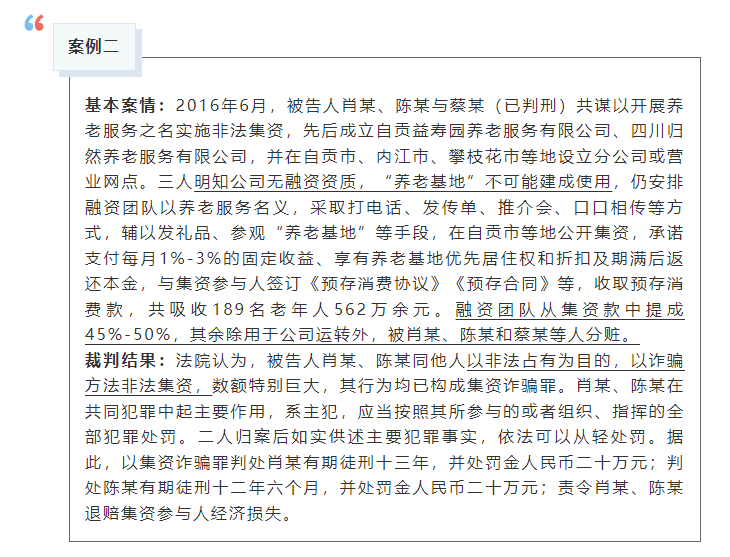 “

案例二

基本案情：2016年6月，被告人肖某、陈某与蔡某（已判刑）共谋以开展养老服务之名实施非法集资，先后成立自贡益寿园养老服务有限公司、四川归然养老服务有限公司，并在自贡市、内江市、攀枝花市等地设立分公司或营业网点。三人明知公司无融资资质，“养老基地”不可能建成使用，仍安排融资团队以养老服务名义，采取打电话、发传单、推介会、口口相传等方式，辅以发礼品、参观“养老基地”等手段，在自贡市等地公开集资，承诺支付每月1%-3%的固定收益、享有养老基地优先居住权和折扣及期满后返还本金，与集资参与人签订《预存消费协议》《预存合同》等，收取预存消费款，共吸收189名老年人562万余元。融资团队从集资款中提成45%-50%，其余除用于公司运转外，被肖某、陈某和蔡某等人分赃。

裁判结果：法院认为，被告人肖某、陈某同他人以非法占有为目的，以诈骗方法非法集资，数额特别巨大，其行为均已构成集资诈骗罪。肖某、陈某在共同犯罪中起主要作用，系主犯，应当按照其所参与的或者组织、指挥的全部犯罪处罚。二人归案后如实供述主要犯罪事实，依法可以从轻处罚。据此，以集资诈骗罪判处肖某有期徒刑十三年，并处罚金人民币二十万元；判处陈某有期徒刑十二年六个月，并处罚金人民币二十万元；责令肖某、陈某退赔集资参与人经济损失。